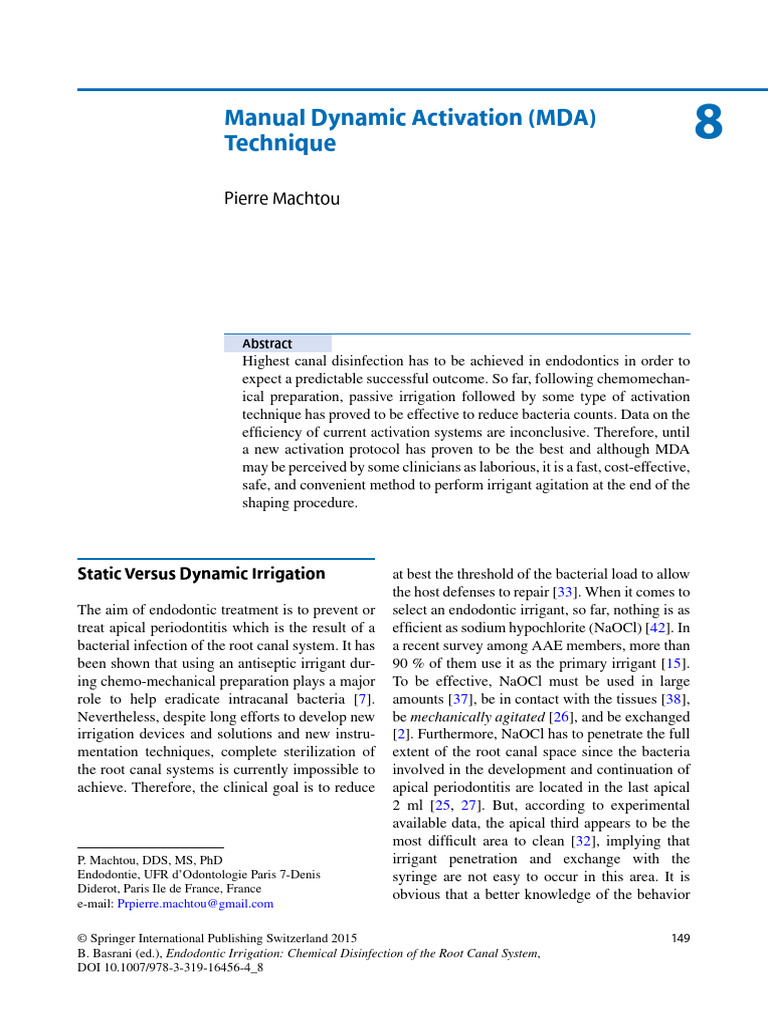 Manual Dynamic Activation (MDA) Technique

8

Pierre Machtou

Abstract
Highest canal disinfection has to be achieved in endodontics in order to expect a predictable successful outcome. So far, following chemomechanical preparation, passive irrigation followed by some type of activation technique has proved to be effective to reduce bacteria counts. Data on the efficiency of current activation systems are inconclusive. Therefore, until a new activation protocol has proven to be the best and although MDA may be perceived by some clinicians as laborious, it is a fast, cost-effective, safe, and convenient method to perform irrigant agitation at the end of the shaping procedure.

Static Versus Dynamic Irrigation

The aim of endodontic treatment is to prevent or treat apical periodontitis which is the result of a bacterial infection of the root canal system. It has been shown that using an antiseptic irrigant during chemo-mechanical preparation plays a major role to help eradicate intracanal bacteria [7]. Nevertheless, despite long efforts to develop new irrigation devices and solutions and new instrumentation techniques, complete sterilization of the root canal systems is currently impossible to achieve. Therefore, the clinical goal is to reduce

P. Machtou, DDS, MS, PhD
Endodontie, UFR d'Odontologie Paris 7-Denis Diderot, Paris Ile de France, France
e-mail: Prpierre.machtou@gmail.com

at best the threshold of the bacterial load to allow the host defenses to repair [33]. When it comes to select an endodontic irrigant, so far, nothing is as efficient as sodium hypochlorite (NaOCl) [42]. In a recent survey among AAE members, more than 90 % of them use it as the primary irrigant [15]. To be effective, NaOCl must be used in large amounts [37], be in contact with the tissues [38], be mechanically agitated [26], and be exchanged [2]. Furthermore, NaOCl has to penetrate the full extent of the root canal space since the bacteria involved in the development and continuation of apical periodontitis are located in the last apical 2 ml [25, 27]. But, according to experimental available data, the apical third appears to be the most difficult area to clean [32], implying that irrigant penetration and exchange with the syringe are not easy to occur in this area. It is obvious that a better knowledge of the behavior

© Springer International Publishing Switzerland 2015
B. Basrani (ed.), Endodontic Irrigation: Chemical Disinfection of the Root Canal System, DOI 10.1007/978-3-319-16456-4_8

149